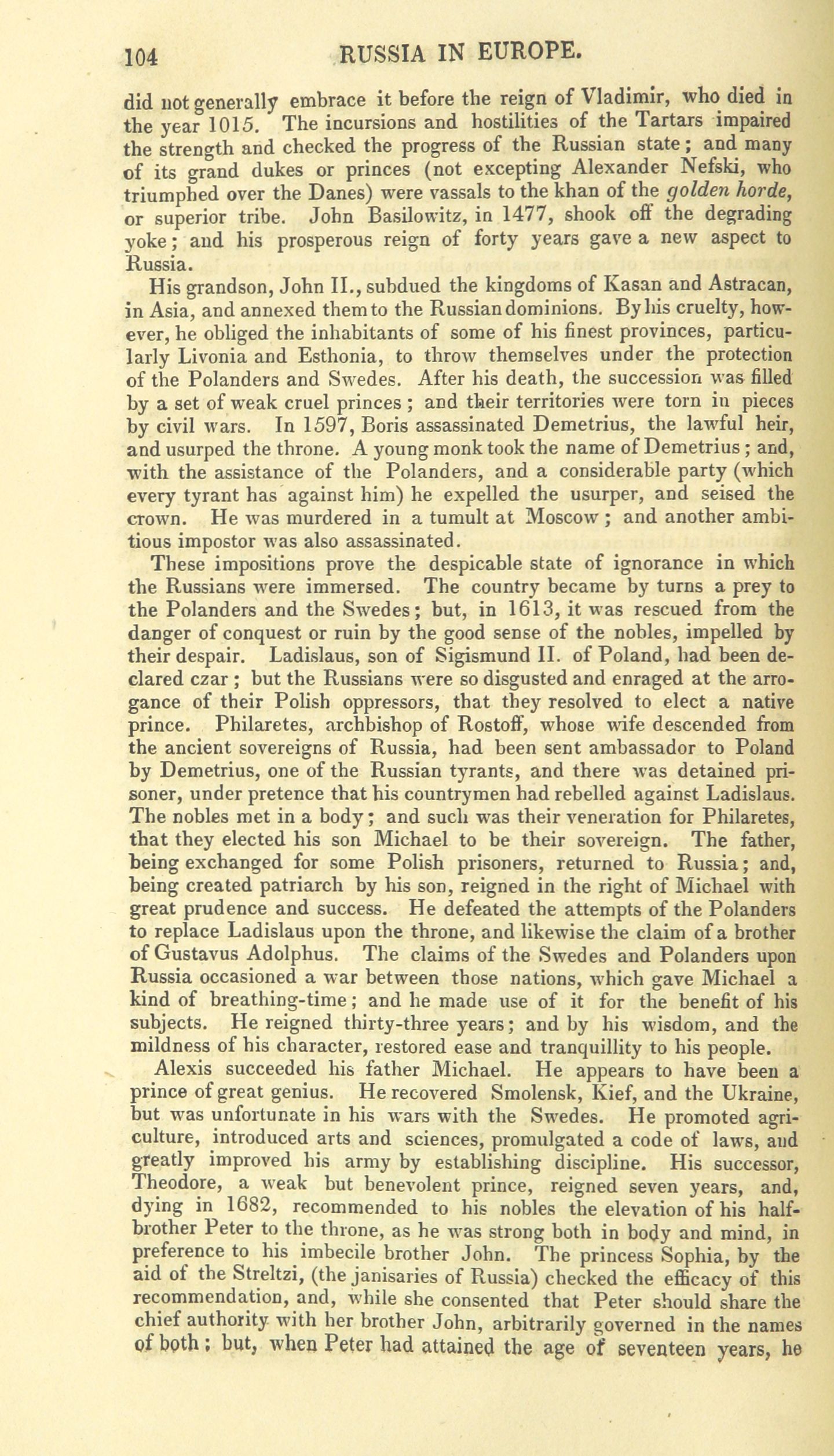 104 RUSSIA IN EUROPE.

did not generally embrace it before the reign of Vladimir, who died in the year 1015. The incursions and hostilities of the Tartars impaired the strength and checked the progress of the Russian state; and many of its grand dukes or princes (not excepting Alexander Nefski, who triumphed over the Danes) were vassals to the khan of the golden horde, or superior tribe. John Basilowitz, in 1477, shook off the degrading yoke; and his prosperous reign of forty years gave a new aspect to Russia.

His grandson, John II., subdued the kingdoms of Kasan and Astracan, in Asia, and annexed them to the Russian dominions. By his cruelty, however, he obliged the inhabitants of some of his finest provinces, particularly Livonia and Esthonia, to throw themselves under the protection of the Polanders and Swedes. After his death, the succession was filled by a set of weak cruel princes; and their territories were torn in pieces by civil wars. In 1597, Boris assassinated Demetrius, the lawful heir, and usurped the throne. A young monk took the name of Demetrius; and, with the assistance of the Polanders, and a considerable party (which every tyrant has against him) he expelled the usurper, and seised the crown. He was murdered in a tumult at Moscow; and another ambitious impostor was also assassinated.

These impositions prove the despicable state of ignorance in which the Russians were immersed. The country became by turns a prey to the Polanders and the Swedes; but, in 1613, it was rescued from the danger of conquest or ruin by the good sense of the nobles, impelled by their despair. Ladislaus, son of Sigismund II. of Poland, had been declared czar; but the Russians were so disgusted and enraged at the arrogance of their Polish oppressors, that they resolved to elect a native prince. Philaretes, archbishop of Rostoff, whose wife descended from the ancient sovereigns of Russia, had been sent ambassador to Poland by Demetrius, one of the Russian tyrants, and there was detained prisoner, under pretence that his countrymen had rebelled against Ladislaus. The nobles met in a body; and such was their veneration for Philaretes, that they elected his son Michael to be their sovereign. The father, being exchanged for some Polish prisoners, returned to Russia; and, being created patriarch by his son, reigned in the right of Michael with great prudence and success. He defeated the attempts of the Polanders to replace Ladislaus upon the throne, and likewise the claim of a brother of Gustavus Adolphus. The claims of the Swedes and Polanders upon Russia occasioned a war between those nations, which gave Michael a kind of breathing-time; and he made use of it for the benefit of his subjects. He reigned thirty-three years; and by his wisdom, and the mildness of his character, restored ease and tranquillity to his people.

Alexis succeeded his father Michael. He appears to have been a prince of great genius. He recovered Smolensk, Kief, and the Ukraine, but was unfortunate in his wars with the Swedes. He promoted agriculture, introduced arts and sciences, promulgated a code of laws, and greatly improved his army by establishing discipline. His successor, Theodore, a weak but benevolent prince, reigned seven years, and, dying in 1682, recommended to his nobles the elevation of his half-brother Peter to the throne, as he was strong both in body and mind, in preference to his imbecile brother John. The princess Sophia, by the aid of the Streltzi, (the janisaries of Russia) checked the efficacy of this recommendation, and, while she consented that Peter should share the chief authority with her brother John, arbitrarily governed in the names of both; but, when Peter had attained the age of seventeen years, he